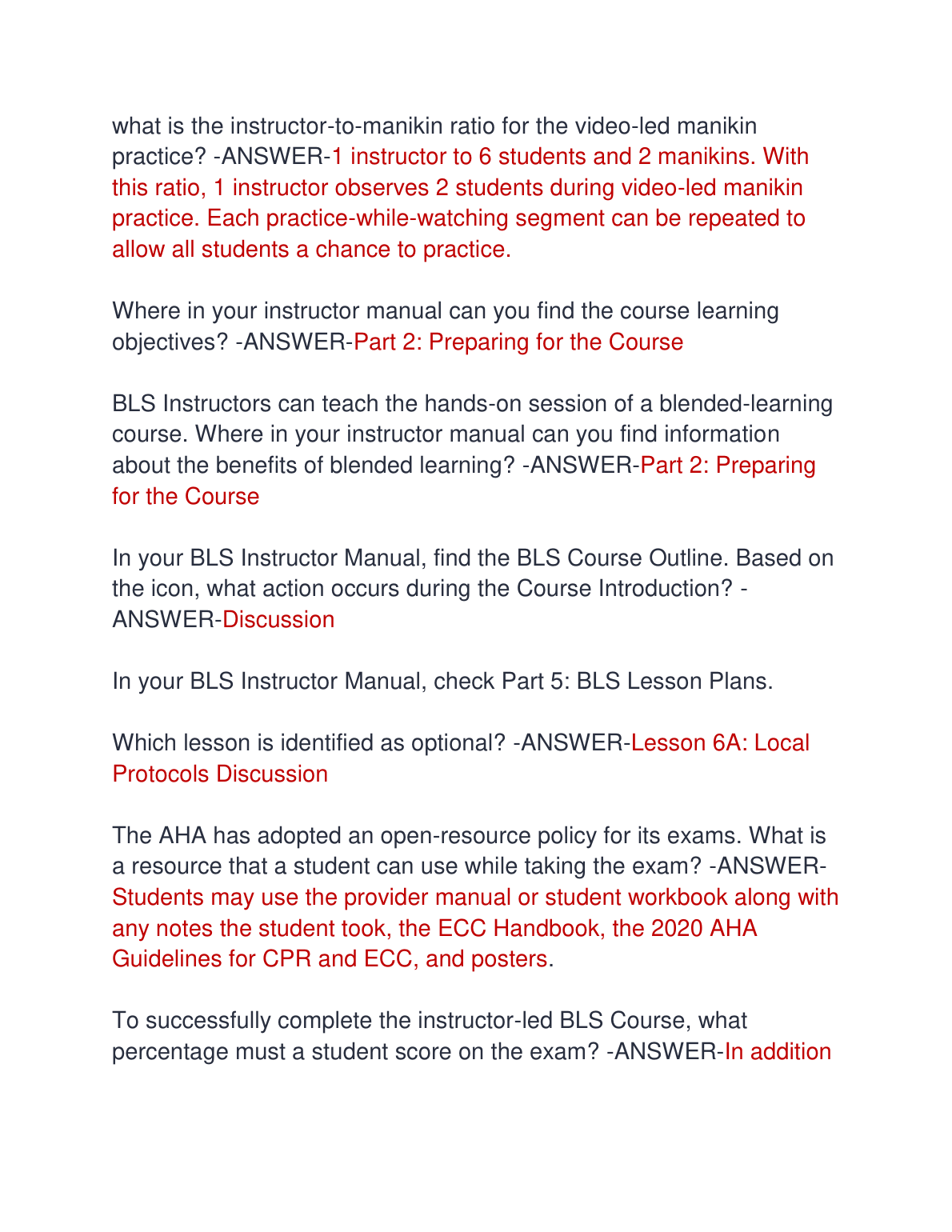 what is the instructor-to-manikin ratio for the video-led manikin practice? -ANSWER-1 instructor to 6 students and 2 manikins. With this ratio, 1 instructor observes 2 students during video-led manikin practice. Each practice-while-watching segment can be repeated to allow all students a chance to practice.

Where in your instructor manual can you find the course learning objectives? -ANSWER-Part 2: Preparing for the Course

BLS Instructors can teach the hands-on session of a blended-learning course. Where in your instructor manual can you find information about the benefits of blended learning? -ANSWER-Part 2: Preparing for the Course

In your BLS Instructor Manual, find the BLS Course Outline. Based on the icon, what action occurs during the Course Introduction? -ANSWER-Discussion

In your BLS Instructor Manual, check Part 5: BLS Lesson Plans.

Which lesson is identified as optional? -ANSWER-Lesson 6A: Local Protocols Discussion

The AHA has adopted an open-resource policy for its exams. What is a resource that a student can use while taking the exam? -ANSWER-Students may use the provider manual or student workbook along with any notes the student took, the ECC Handbook, the 2020 AHA Guidelines for CPR and ECC, and posters.

To successfully complete the instructor-led BLS Course, what percentage must a student score on the exam? -ANSWER-In addition